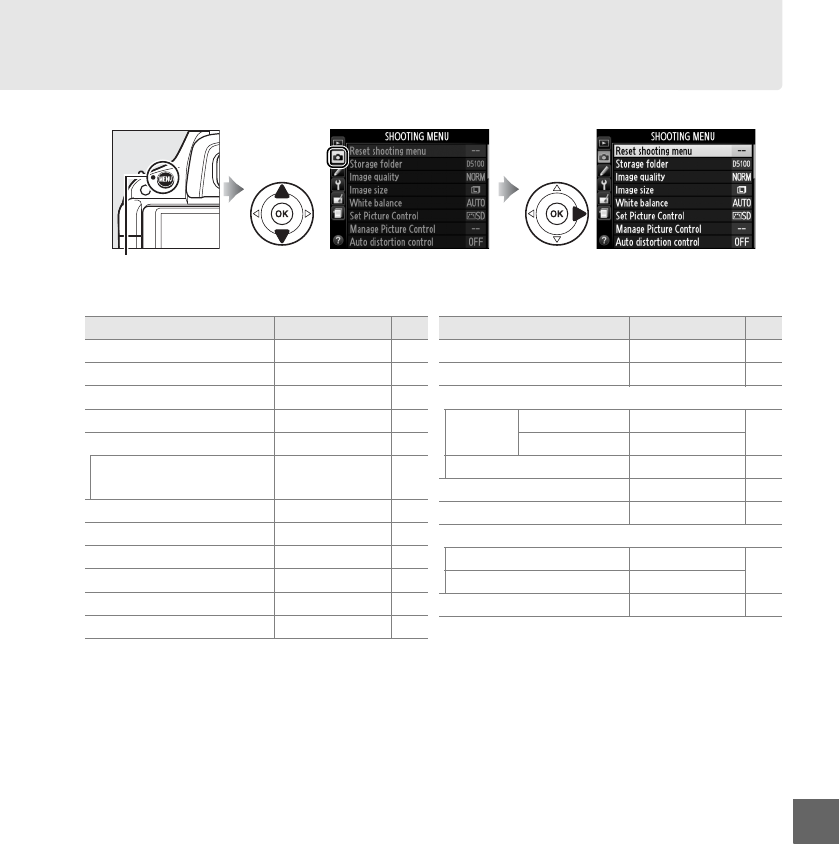 MENU

OK

SHOOTING MENU
Reset shooting menu --
Storage folder D5100
Image quality NORM
Image size
White balance AUTO
Set Picture Control SD
Manage Picture Control --
Auto distortion control OFF

OK

SHOOTING MENU
Reset shooting menu --
Storage folder D5100
Image quality NORM
Image size
White balance AUTO
Set Picture Control SD
Manage Picture Control --
Auto distortion control OFF